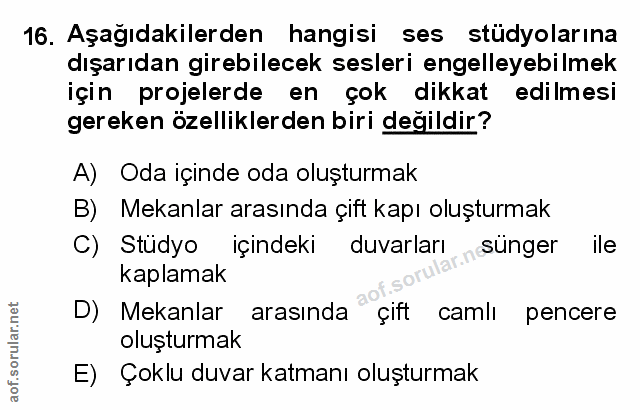 16. Aşağıdakilerden hangisi ses stüdyolarına dışarıdan girebilecek sesleri engelleyebilmek için projelerde en çok dikkat edilmesi gereken özelliklerden biri değildir?

A) Oda içinde oda oluşturmak

B) Mekanlar arasında çift kapı oluşturmak

C) Stüdyo içindeki duvarları sünger ile kaplamak

D) Mekanlar arasında çift camlı pencere oluşturmak

E) Çoklu duvar katmanı oluşturmak

aof.sorular.net